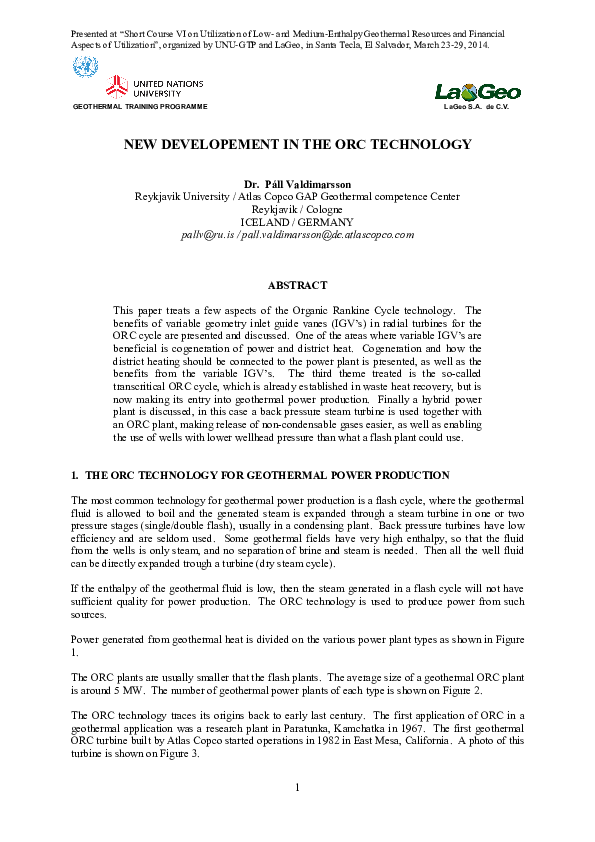 Presented at "Short Course VI on Utilization of Low- and Medium-Enthalpy Geothermal Resources and Financial Aspects of Utilization", organized by UNU-GTP and LaGeo, in Santa Tecla, El Salvador, March 23-29, 2014.

UNITED NATIONS UNIVERSITY
GEOTHERMAL TRAINING PROGRAMME

LaGeo
LaGeo S.A. de C.V.

NEW DEVELOPEMENT IN THE ORC TECHNOLOGY

Dr. Páll Valdimarsson
Reykjavik University / Atlas Copco GAP Geothermal competence Center
Reykjavik / Cologne
ICELAND / GERMANY
pallv@ru.is / pall.valdimarsson@de.atlascopco.com

ABSTRACT

This paper treats a few aspects of the Organic Rankine Cycle technology. The benefits of variable geometry inlet guide vanes (IGV's) in radial turbines for the ORC cycle are presented and discussed. One of the areas where variable IGV's are beneficial is cogeneration of power and district heat. Cogeneration and how the district heating should be connected to the power plant is presented, as well as the benefits from the variable IGV's. The third theme treated is the so-called transcritical ORC cycle, which is already established in waste heat recovery, but is now making its entry into geothermal power production. Finally a hybrid power plant is discussed, in this case a back pressure steam turbine is used together with an ORC plant, making release of non-condensable gases easier, as well as enabling the use of wells with lower wellhead pressure than what a flash plant could use.

1. THE ORC TECHNOLOGY FOR GEOTHERMAL POWER PRODUCTION

The most common technology for geothermal power production is a flash cycle, where the geothermal fluid is allowed to boil and the generated steam is expanded through a steam turbine in one or two pressure stages (single/double flash), usually in a condensing plant. Back pressure turbines have low efficiency and are seldom used. Some geothermal fields have very high enthalpy, so that the fluid from the wells is only steam, and no separation of brine and steam is needed. Then all the well fluid can be directly expanded trough a turbine (dry steam cycle).

If the enthalpy of the geothermal fluid is low, then the steam generated in a flash cycle will not have sufficient quality for power production. The ORC technology is used to produce power from such sources.

Power generated from geothermal heat is divided on the various power plant types as shown in Figure 1.

The ORC plants are usually smaller that the flash plants. The average size of a geothermal ORC plant is around 5 MW. The number of geothermal power plants of each type is shown on Figure 2.

The ORC technology traces its origins back to early last century. The first application of ORC in a geothermal application was a research plant in Paratunka, Kamchatka in 1967. The first geothermal ORC turbine built by Atlas Copco started operations in 1982 in East Mesa, California. A photo of this turbine is shown on Figure 3.

1